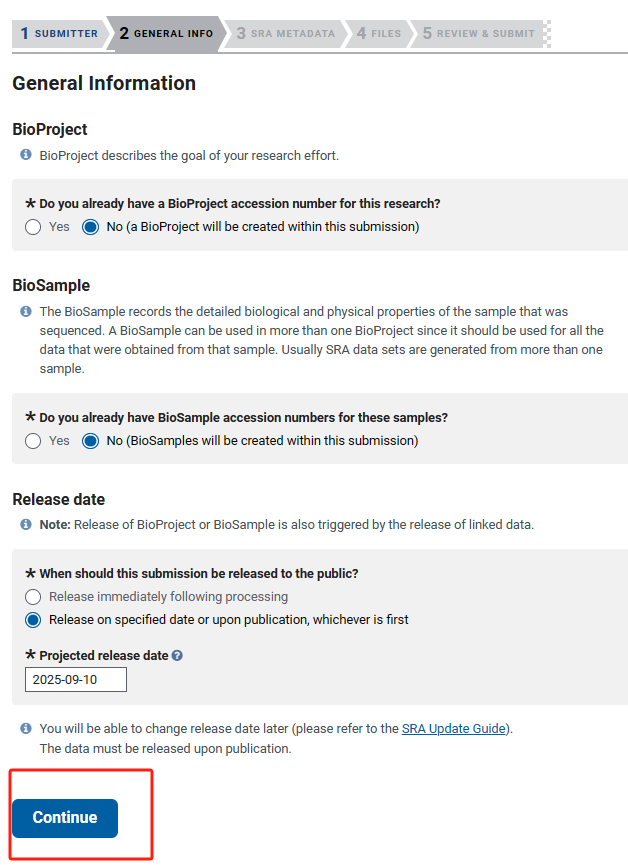 1 SUBMITTER 2 GENERAL INFO 3 SRA METADATA 4 FILES 5 REVIEW & SUBMIT

General Information

BioProject

BioProject describes the goal of your research effort.

* Do you already have a BioProject accession number for this research?
Yes No (a BioProject will be created within this submission)

BioSample

The BioSample records the detailed biological and physical properties of the sample that was sequenced. A BioSample can be used in more than one BioProject since it should be used for all the data that were obtained from that sample. Usually SRA data sets are generated from more than one sample.

* Do you already have BioSample accession numbers for these samples?
Yes No (BioSamples will be created within this submission)

Release date

Note: Release of BioProject or BioSample is also triggered by the release of linked data.

* When should this submission be released to the public?
Release immediately following processing
Release on specified date or upon publication, whichever is first

* Projected release date
2025-09-10

You will be able to change release date later (please refer to the SRA Update Guide).
The data must be released upon publication.

Continue